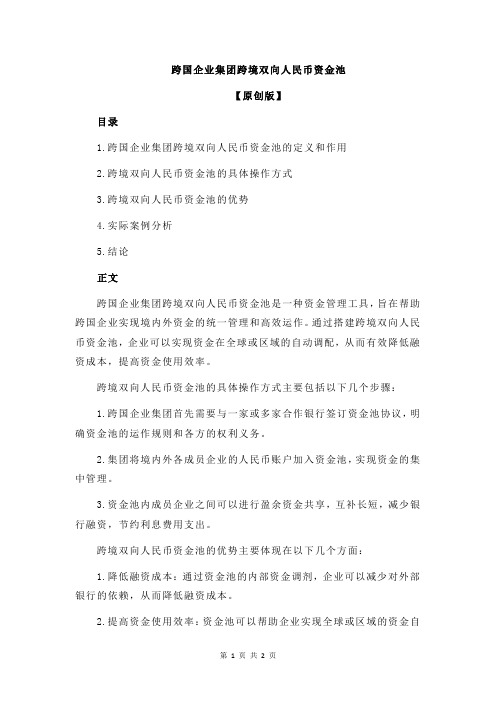 跨国企业集团跨境双向人民币资金池

【原创版】

目录

1.跨国企业集团跨境双向人民币资金池的定义和作用

2.跨境双向人民币资金池的具体操作方式

3.跨境双向人民币资金池的优势

4.实际案例分析

5.结论

正文

跨国企业集团跨境双向人民币资金池是一种资金管理工具，旨在帮助跨国企业实现境内外资金的统一管理和高效运作。通过搭建跨境双向人民币资金池，企业可以实现资金在全球或区域的自动调配，从而有效降低融资成本，提高资金使用效率。

跨境双向人民币资金池的具体操作方式主要包括以下几个步骤：

1.跨国企业集团首先需要与一家或多家合作银行签订资金池协议，明确资金池的运作规则和各方的权利义务。

2.集团将境内外各成员企业的人民币账户加入资金池，实现资金的集中管理。

3.资金池内成员企业之间可以进行盈余资金共享，互补长短，减少银行融资，节约利息费用支出。

跨境双向人民币资金池的优势主要体现在以下几个方面：

1.降低融资成本：通过资金池的内部资金调剂，企业可以减少对外部银行的依赖，从而降低融资成本。

2.提高资金使用效率：资金池可以帮助企业实现全球或区域的资金自

第 1 页 共 2 页